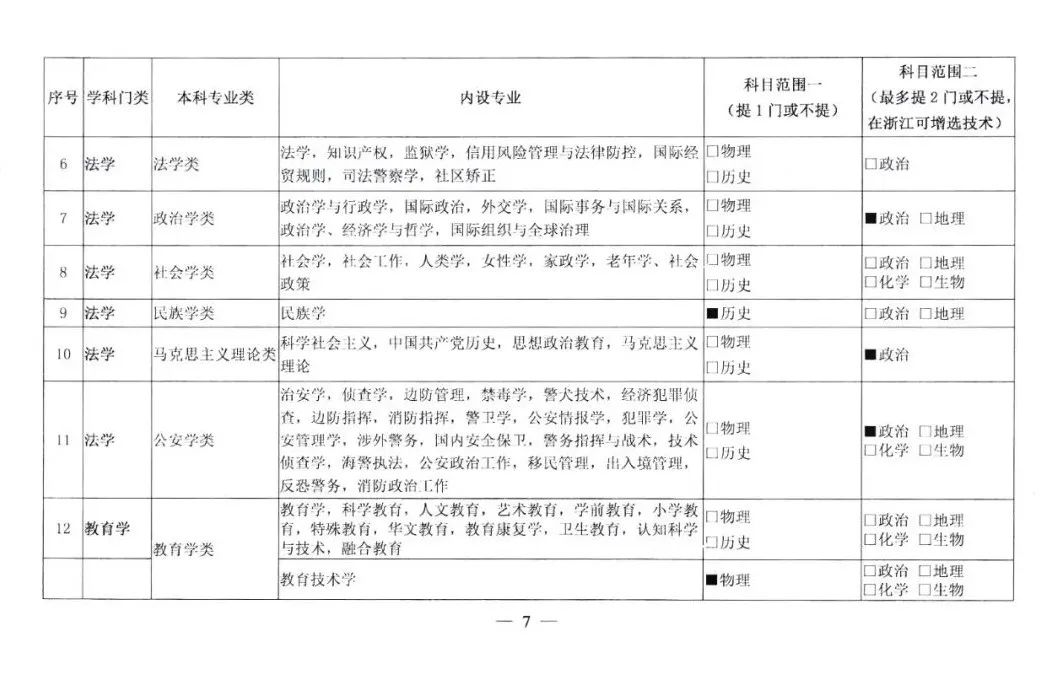 | 序号 | 学科门类 | 本科专业类 | 内设专业 | 科目范围一（提1门或不提） | 科目范围二（最多提2门或不提，在浙江可增选技术） |
|---|---|---|---|---|---|
| 6 | 法学 | 法学类 | 法学，知识产权，监狱学，信用风险管理与法律防控，国际经贸规则，司法警察学，社区矫正 | ☐物理 ☐历史 | ☐政治 |
| 7 | 法学 | 政治学类 | 政治学与行政学，国际政治，外交学，国际事务与国际关系，政治学、经济学与哲学，国际组织与全球治理 | ☐物理 ☐历史 | ■政治 ☐地理 |
| 8 | 法学 | 社会学类 | 社会学，社会工作，人类学，女性学，家政学，老年学，社会政策 | ☐物理 ☐历史 | ☐政治 ☐地理 ☐化学 ☐生物 |
| 9 | 法学 | 民族学类 | 民族学 | ■历史 | ☐政治 ☐地理 |
| 10 | 法学 | 马克思主义理论类 | 科学社会主义，中国共产党历史，思想政治教育，马克思主义理论 | ☐物理 ☐历史 | ■政治 |
| 11 | 法学 | 公安学类 | 治安学，侦查学，边防管理，禁毒学，警犬技术，经济犯罪侦查，边防指挥，消防指挥，警卫学，公安情报学，犯罪学，公安管理学，涉外警务，国内安全保卫，警务指挥与战术，技术侦查学，海警执法，公安政治工作，移民管理，出入境管理，反恐警务，消防政治工作 | ☐物理 ☐历史 | ■政治 ☐地理 ☐化学 ☐生物 |
| 12 | 教育学 | 教育学类 | 教育学，科学教育，人文教育，艺术教育，学前教育，小学教育，特殊教育，华文教育，教育康复学，卫生教育，认知科学与技术，融合教育 | ☐物理 ☐历史 | ☐政治 ☐地理 ☐化学 ☐生物 |
|  |  |  | 教育技术学 | ■物理 | ☐政治 ☐地理 ☐化学 ☐生物 |

— 7 —